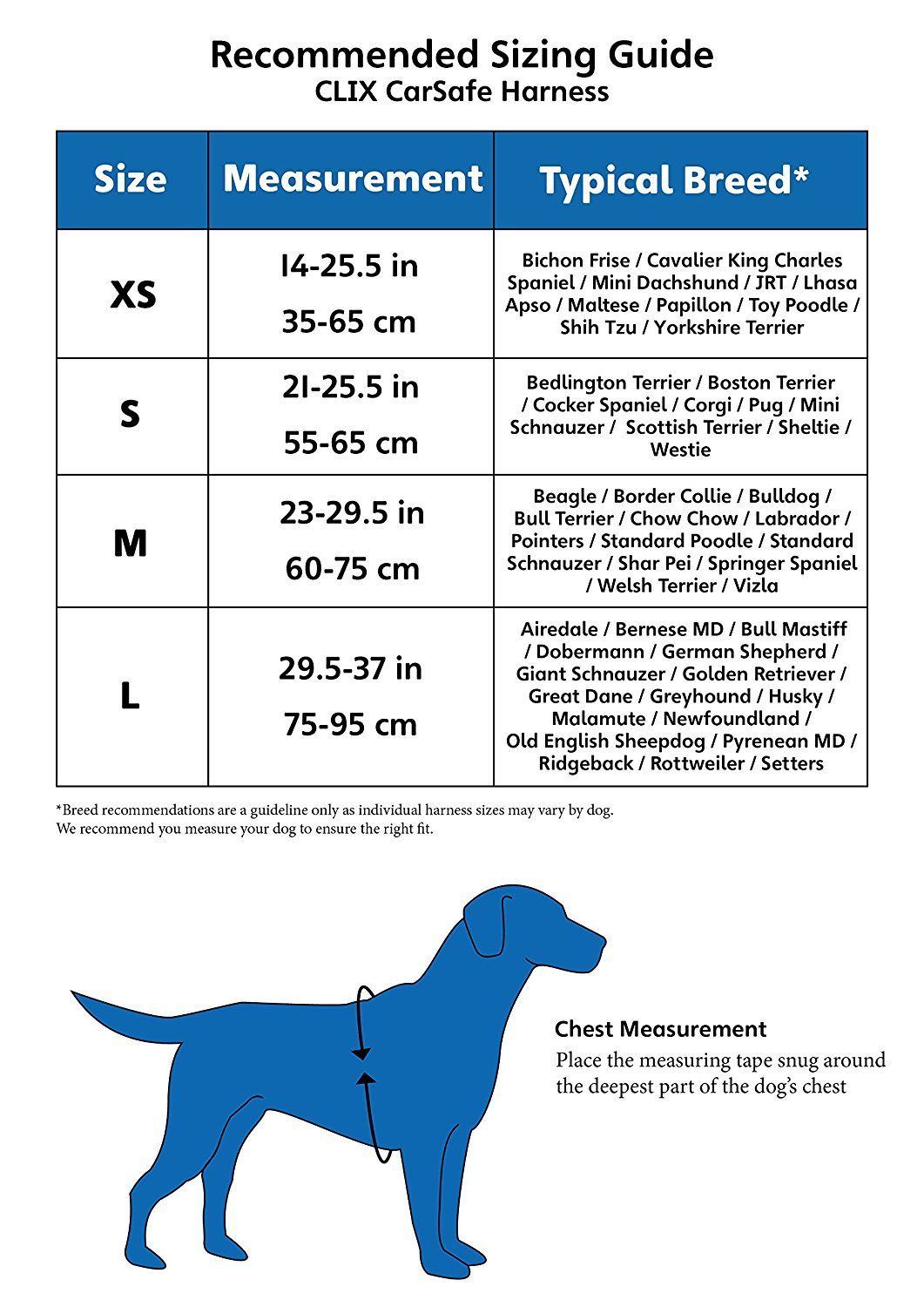 Recommended Sizing Guide
CLIX CarSafe Harness

| Size | Measurement | Typical Breed* |
|---|---|---|
| XS | 14-25.5 in 35-65 cm | Bichon Frise / Cavalier King Charles Spaniel / Mini Dachshund / JRT / Lhasa Apso / Maltese / Papillon / Toy Poodle / Shih Tzu / Yorkshire Terrier |
| S | 21-25.5 in 55-65 cm | Bedlington Terrier / Boston Terrier / Cocker Spaniel / Corgi / Pug / Mini Schnauzer / Scottish Terrier / Sheltie / Westie |
| M | 23-29.5 in 60-75 cm | Beagle / Border Collie / Bulldog / Bull Terrier / Chow Chow / Labrador / Pointers / Standard Poodle / Standard Schnauzer / Shar Pei / Springer Spaniel / Welsh Terrier / Vizla |
| L | 29.5-37 in 75-95 cm | Airedale / Bernese MD / Bull Mastiff / Dobermann / German Shepherd / Giant Schnauzer / Golden Retriever / Great Dane / Greyhound / Husky / Malamute / Newfoundland / Old English Sheepdog / Pyrenean MD / Ridgeback / Rottweiler / Setters |

*Breed recommendations are a guideline only as individual harness sizes may vary by dog.
We recommend you measure your dog to ensure the right fit.

Chest Measurement
Place the measuring tape snug around the deepest part of the dog's chest